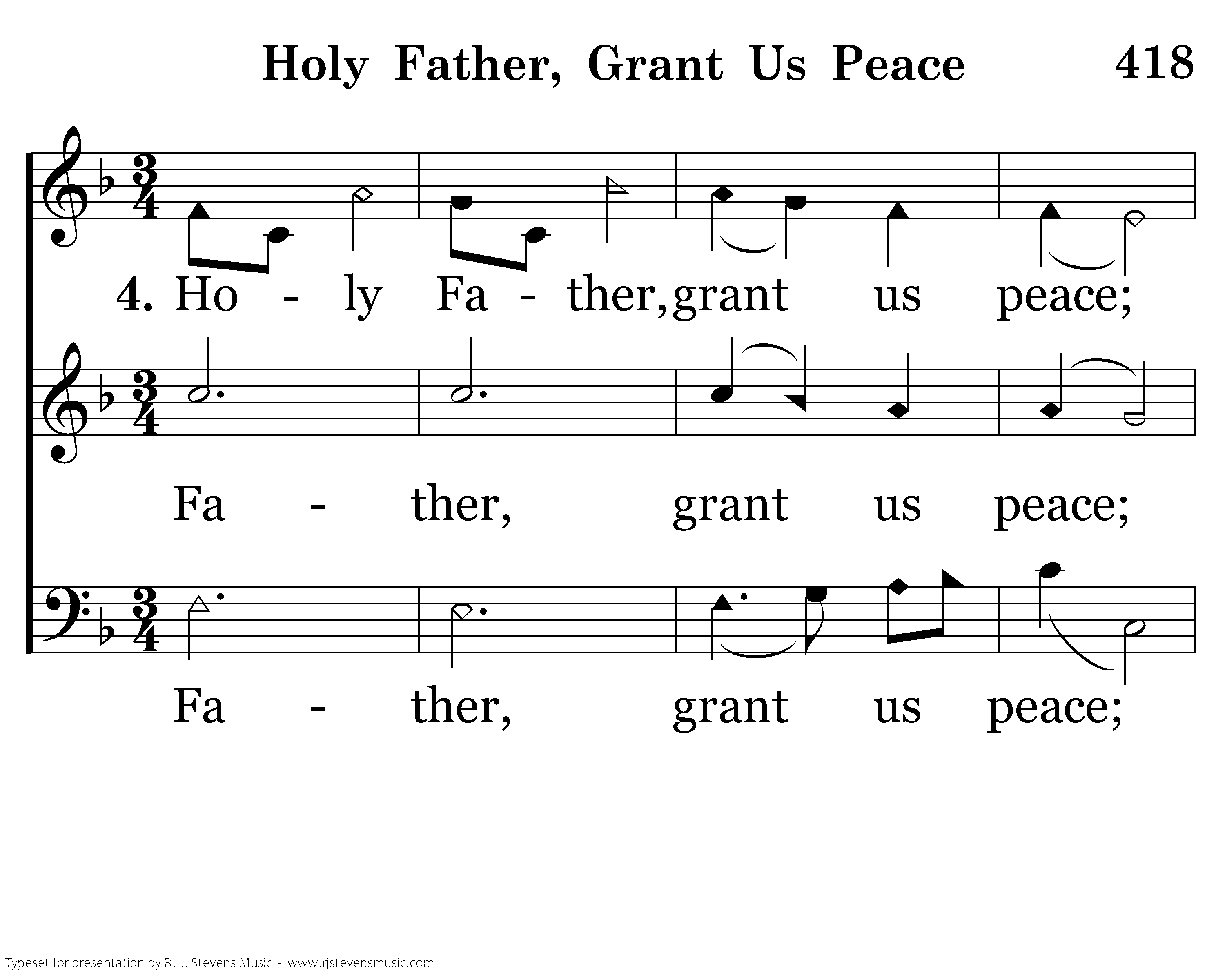 Holy Father, Grant Us Peace 418

4. Ho - ly Fa - ther, grant us peace;

Fa - ther, grant us peace;

Fa - ther, grant us peace;

Typeset for presentation by R. J. Stevens Music - www.rjstevensmusic.com